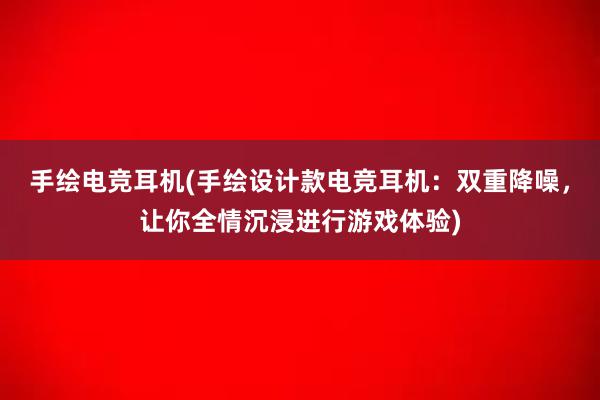 手绘电竞耳机(手绘设计款电竞耳机：双重降噪，让你全情沉浸进行游戏体验)